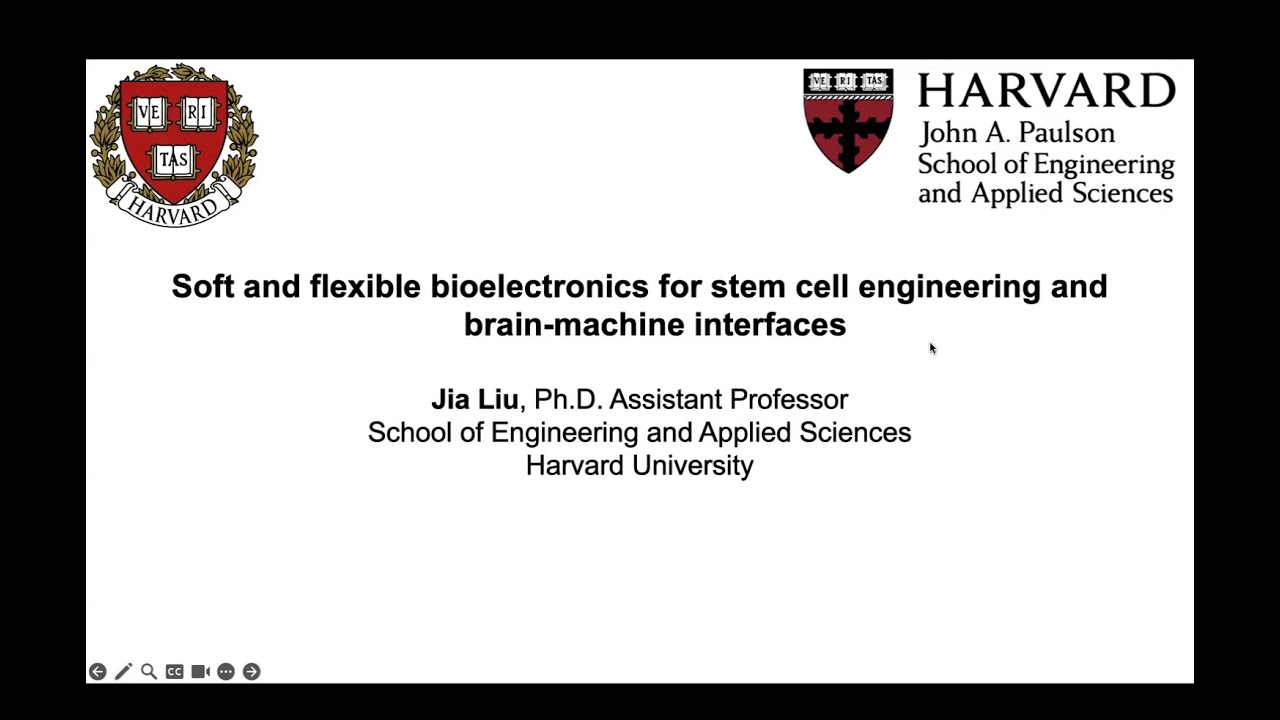 VE RI TAS
HARVARD

VE RI TAS
HARVARD
John A. Paulson
School of Engineering
and Applied Sciences

Soft and flexible bioelectronics for stem cell engineering and brain-machine interfaces

Jia Liu, Ph.D. Assistant Professor
School of Engineering and Applied Sciences
Harvard University

CC